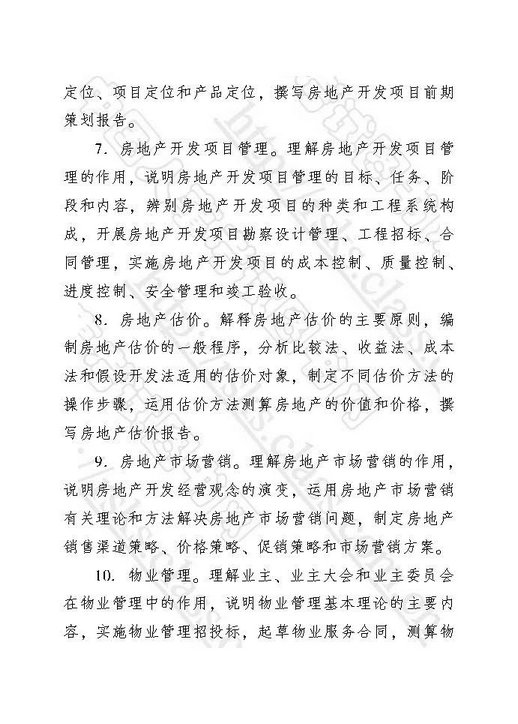 定位、项目定位和产品定位，撰写房地产开发项目前期策划报告。

7. 房地产开发项目管理。理解房地产开发项目管理的作用，说明房地产开发项目管理的目标、任务、阶段和内容，辨别房地产开发项目的种类和工程系统构成，开展房地产开发项目勘察设计管理、工程招标、合同管理，实施房地产开发项目的成本控制、质量控制、进度控制、安全管理和竣工验收。

8. 房地产估价。解释房地产估价的主要原则，编制房地产估价的一般程序，分析比较法、收益法、成本法和假设开发法适用的估价对象，制定不同估价方法的操作步骤，运用估价方法测算房地产的价值和价格，撰写房地产估价报告。

9. 房地产市场营销。理解房地产市场营销的作用，说明房地产开发经营观念的演变，运用房地产市场营销有关理论和方法解决房地产市场营销问题，制定房地产销售渠道策略、价格策略、促销策略和市场营销方案。

10. 物业管理。理解业主、业主大会和业主委员会在物业管理中的作用，说明物业管理基本理论的主要内容，实施物业管理招投标，起草物业服务合同，测算物